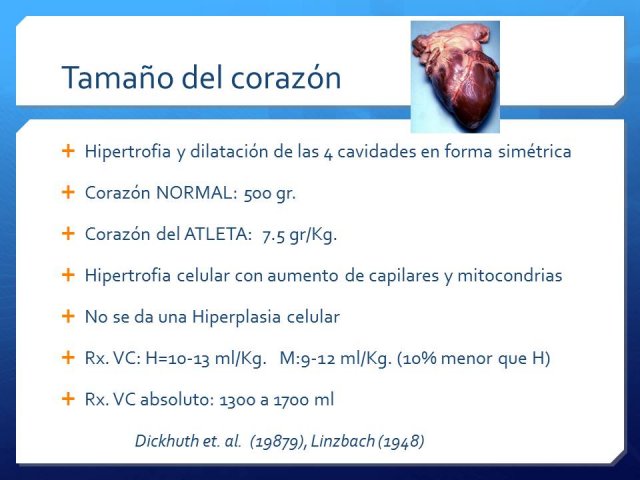 Tamaño del corazón

+ Hipertrofia y dilatación de las 4 cavidades en forma simétrica

+ Corazón NORMAL: 500 gr.

+ Corazón del ATLETA: 7.5 gr/Kg.

+ Hipertrofia celular con aumento de capilares y mitocondrias

+ No se da una Hiperplasia celular

+ Rx. VC: H=10-13 ml/Kg. M:9-12 ml/Kg. (10% menor que H)

+ Rx. VC absoluto: 1300 a 1700 ml

Dickhuth et. al. (19879), Linzbach (1948)